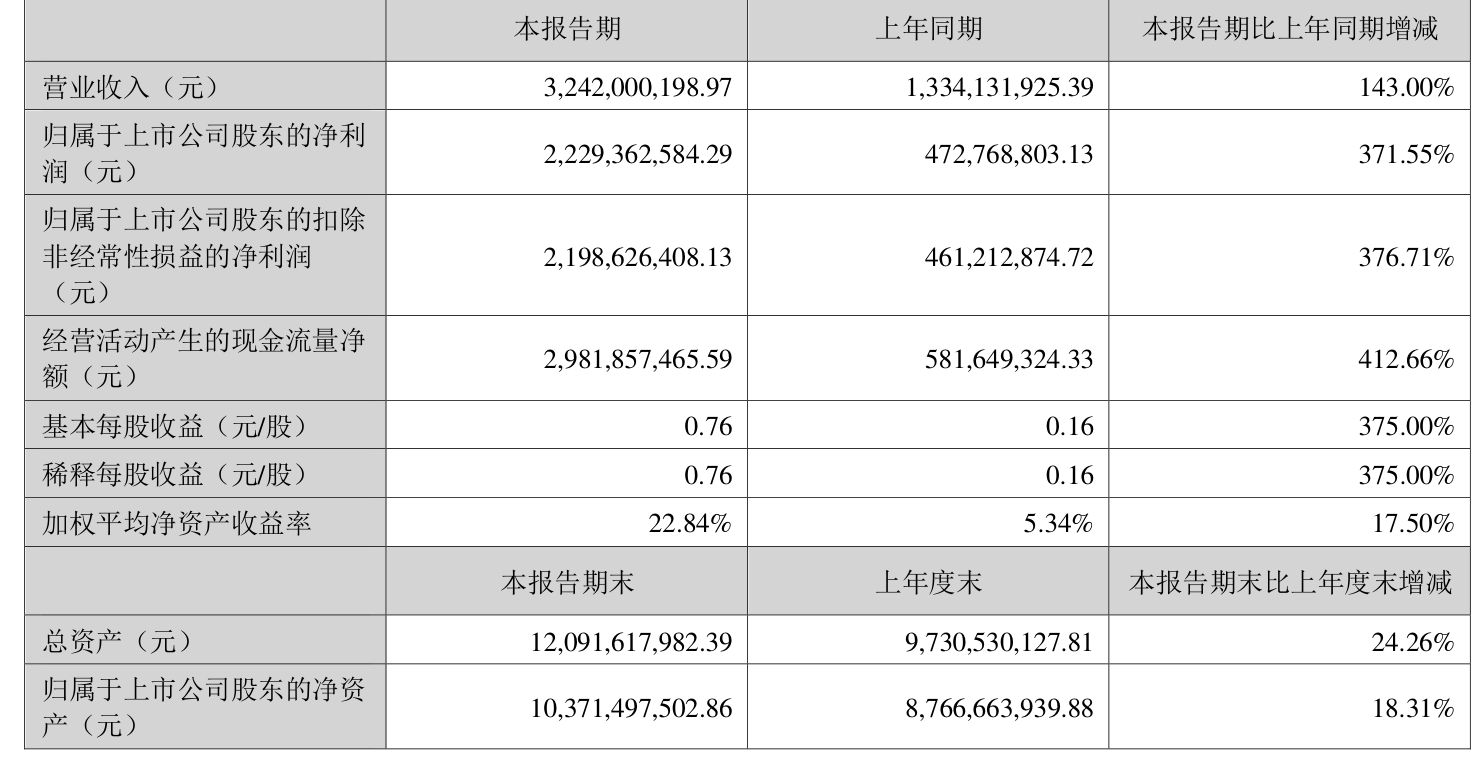 | | 本报告期 | 上年同期 | 本报告期比上年同期增减 |
|---|---|---|---|
| 营业收入（元） | 3,242,000,198.97 | 1,334,131,925.39 | 143.00% |
| 归属于上市公司股东的净利润（元） | 2,229,362,584.29 | 472,768,803.13 | 371.55% |
| 归属于上市公司股东的扣除非经常性损益的净利润（元） | 2,198,626,408.13 | 461,212,874.72 | 376.71% |
| 经营活动产生的现金流量净额（元） | 2,981,857,465.59 | 581,649,324.33 | 412.66% |
| 基本每股收益（元/股） | 0.76 | 0.16 | 375.00% |
| 稀释每股收益（元/股） | 0.76 | 0.16 | 375.00% |
| 加权平均净资产收益率 | 22.84% | 5.34% | 17.50% |
| | 本报告期末 | 上年度末 | 本报告期末比上年度末增减 |
| 总资产（元） | 12,091,617,982.39 | 9,730,530,127.81 | 24.26% |
| 归属于上市公司股东的净资产（元） | 10,371,497,502.86 | 8,766,663,939.88 | 18.31% |